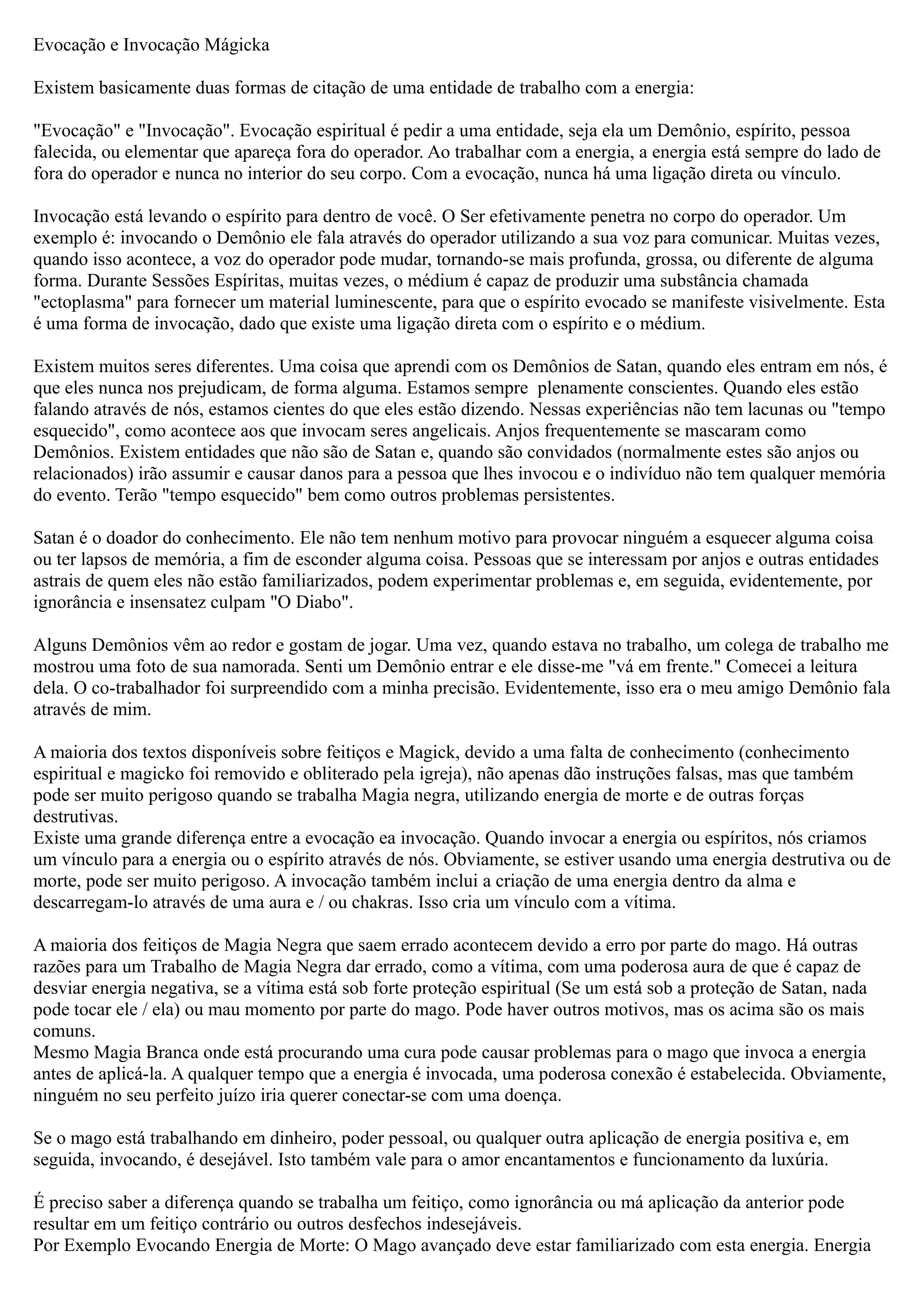 Evocação e Invocação Mágicka

Existem basicamente duas formas de citação de uma entidade de trabalho com a energia:

"Evocação" e "Invocação". Evocação espiritual é pedir a uma entidade, seja ela um Demônio, espírito, pessoa falecida, ou elementar que apareça fora do operador. Ao trabalhar com a energia, a energia está sempre do lado de fora do operador e nunca no interior do seu corpo. Com a evocação, nunca há uma ligação direta ou vínculo.

Invocação está levando o espírito para dentro de você. O Ser efetivamente penetra no corpo do operador. Um exemplo é: invocando o Demônio ele fala através do operador utilizando a sua voz para comunicar. Muitas vezes, quando isso acontece, a voz do operador pode mudar, tornando-se mais profunda, grossa, ou diferente de alguma forma. Durante Sessões Espíritas, muitas vezes, o médium é capaz de produzir uma substância chamada "ectoplasma" para fornecer um material luminescente, para que o espírito evocado se manifeste visivelmente. Esta é uma forma de invocação, dado que existe uma ligação direta com o espírito e o médium.

Existem muitos seres diferentes. Uma coisa que aprendi com os Demônios de Satan, quando eles entram em nós, é que eles nunca nos prejudicam, de forma alguma. Estamos sempre plenamente conscientes. Quando eles estão falando através de nós, estamos cientes do que eles estão dizendo. Nessas experiências não tem lacunas ou "tempo esquecido", como acontece aos que invocam seres angelicais. Anjos frequentemente se mascaram como Demônios. Existem entidades que não são de Satan e, quando são convidados (normalmente estes são anjos ou relacionados) irão assumir e causar danos para a pessoa que lhes invocou e o indivíduo não tem qualquer memória do evento. Terão "tempo esquecido" bem como outros problemas persistentes.

Satan é o doador do conhecimento. Ele não tem nenhum motivo para provocar ninguém a esquecer alguma coisa ou ter lapsos de memória, a fim de esconder alguma coisa. Pessoas que se interessam por anjos e outras entidades astrais de quem eles não estão familiarizados, podem experimentar problemas e, em seguida, evidentemente, por ignorância e insensatez culpam "O Diabo".

Alguns Demônios vêm ao redor e gostam de jogar. Uma vez, quando estava no trabalho, um colega de trabalho me mostrou uma foto de sua namorada. Senti um Demônio entrar e ele disse-me "vá em frente." Comecei a leitura dela. O co-trabalhador foi surpreendido com a minha precisão. Evidentemente, isso era o meu amigo Demônio fala através de mim.

A maioria dos textos disponíveis sobre feitiços e Magick, devido a uma falta de conhecimento (conhecimento espiritual e magicko foi removido e obliterado pela igreja), não apenas dão instruções falsas, mas que também pode ser muito perigoso quando se trabalha Magia negra, utilizando energia de morte e de outras forças destrutivas.
Existe uma grande diferença entre a evocação ea invocação. Quando invocar a energia ou espíritos, nós criamos um vínculo para a energia ou o espírito através de nós. Obviamente, se estiver usando uma energia destrutiva ou de morte, pode ser muito perigoso. A invocação também inclui a criação de uma energia dentro da alma e descarregam-lo através de uma aura e / ou chakras. Isso cria um vínculo com a vítima.

A maioria dos feitiços de Magia Negra que saem errado acontecem devido a erro por parte do mago. Há outras razões para um Trabalho de Magia Negra dar errado, como a vítima, com uma poderosa aura de que é capaz de desviar energia negativa, se a vítima está sob forte proteção espiritual (Se um está sob a proteção de Satan, nada pode tocar ele / ela) ou mau momento por parte do mago. Pode haver outros motivos, mas os acima são os mais comuns.
Mesmo Magia Branca onde está procurando uma cura pode causar problemas para o mago que invoca a energia antes de aplicá-la. A qualquer tempo que a energia é invocada, uma poderosa conexão é estabelecida. Obviamente, ninguém no seu perfeito juízo iria querer conectar-se com uma doença.

Se o mago está trabalhando em dinheiro, poder pessoal, ou qualquer outra aplicação de energia positiva e, em seguida, invocando, é desejável. Isto também vale para o amor encantamentos e funcionamento da luxúria.

É preciso saber a diferença quando se trabalha um feitiço, como ignorância ou má aplicação da anterior pode resultar em um feitiço contrário ou outros desfechos indesejáveis.
Por Exemplo Evocando Energia de Morte: O Mago avançado deve estar familiarizado com esta energia. Energia